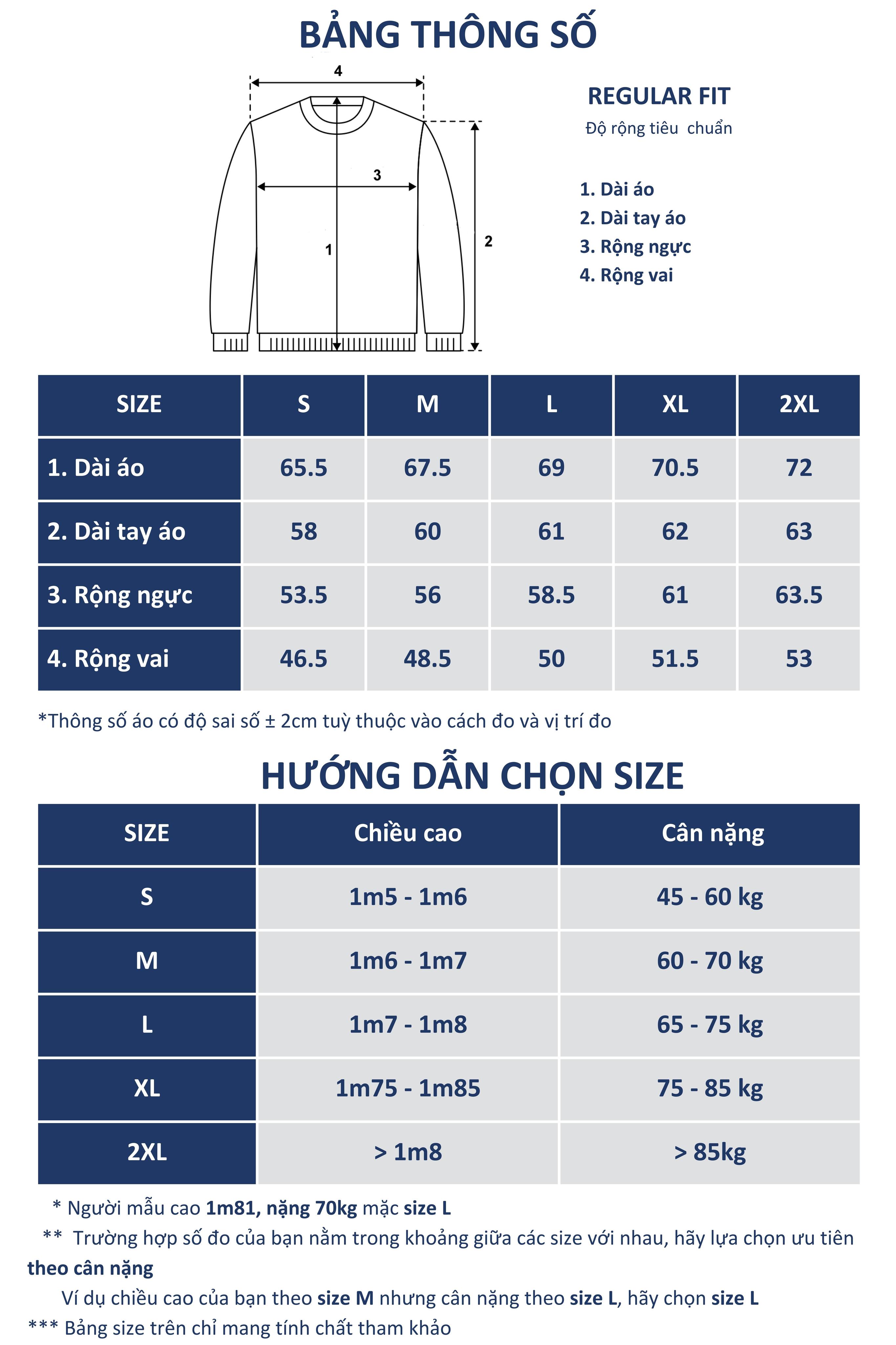 BẢNG THÔNG SỐ

4

3

1

2

REGULAR FIT
Độ rộng tiêu chuẩn

1. Dài áo
2. Dài tay áo
3. Rộng ngực
4. Rộng vai

| SIZE | S | M | L | XL | 2XL |
|---|---|---|---|---|---|
| 1. Dài áo | 65.5 | 67.5 | 69 | 70.5 | 72 |
| 2. Dài tay áo | 58 | 60 | 61 | 62 | 63 |
| 3. Rộng ngực | 53.5 | 56 | 58.5 | 61 | 63.5 |
| 4. Rộng vai | 46.5 | 48.5 | 50 | 51.5 | 53 |

*Thông số áo có độ sai số ± 2cm tuỳ thuộc vào cách đo và vị trí đo

HƯỚNG DẪN CHỌN SIZE

| SIZE | Chiều cao | Cân nặng |
|---|---|---|
| S | 1m5 - 1m6 | 45 - 60 kg |
| M | 1m6 - 1m7 | 60 - 70 kg |
| L | 1m7 - 1m8 | 65 - 75 kg |
| XL | 1m75 - 1m85 | 75 - 85 kg |
| 2XL | > 1m8 | > 85kg |

* Người mẫu cao 1m81, nặng 70kg mặc size L
** Trường hợp số đo của bạn nằm trong khoảng giữa các size với nhau, hãy lựa chọn ưu tiên theo cân nặng
Ví dụ chiều cao của bạn theo size M nhưng cân nặng theo size L, hãy chọn size L
*** Bảng size trên chỉ mang tính chất tham khảo